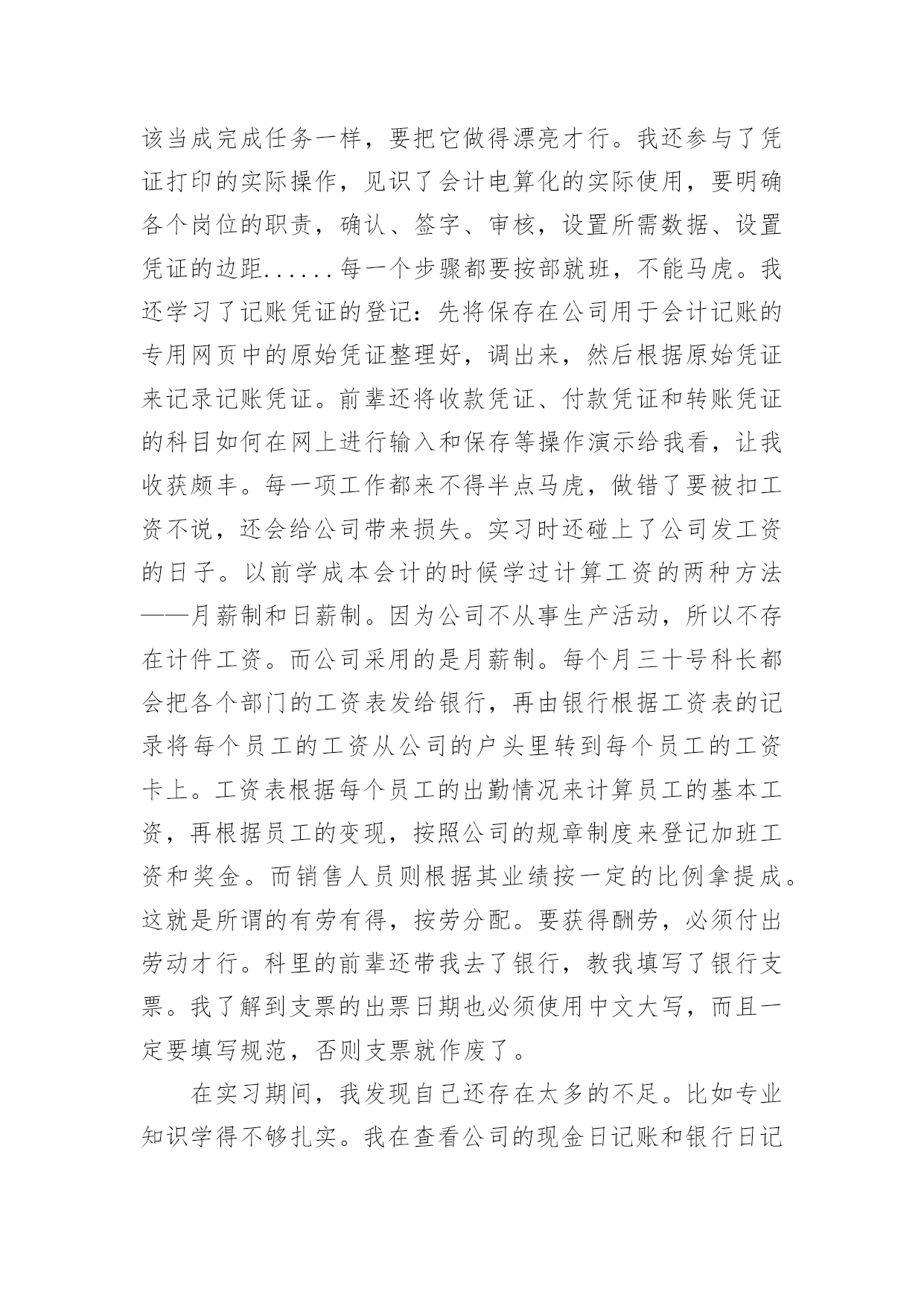 该当成完成任务一样，要把它做得漂亮才行。我还参与了凭证打印的实际操作，见识了会计电算化的实际使用，要明确各个岗位的职责，确认、签字、审核，设置所需数据、设置凭证的边距......每一个步骤都要按部就班，不能马虎。我还学习了记账凭证的登记：先将保存在公司用于会计记账的专用网页中的原始凭证整理好，调出来，然后根据原始凭证来记录记账凭证。前辈还将收款凭证、付款凭证和转账凭证的科目如何在网上进行输入和保存等操作演示给我看，让我收获颇丰。每一项工作都来不得半点马虎，做错了要被扣工资不说，还会给公司带来损失。实习时还碰上了公司发工资的日子。以前学成本会计的时候学过计算工资的两种方法——月薪制和日薪制。因为公司不从事生产活动，所以不存在计件工资。而公司采用的是月薪制。每个月三十号科长都会把各个部门的工资表发给银行，再由银行根据工资表的记录将每个员工的工资从公司的户头里转到每个员工的工资卡上。工资表根据每个员工的出勤情况来计算员工的基本工资，再根据员工的变现，按照公司的规章制度来登记加班工资和奖金。而销售人员则根据其业绩按一定的比例拿提成。这就是所谓的有劳有得，按劳分配。要获得酬劳，必须付出劳动才行。科里的前辈还带我去了银行，教我填写了银行支票。我了解到支票的出票日期也必须使用中文大写，而且一定要填写规范，否则支票就作废了。

在实习期间，我发现自己还存在太多的不足。比如专业知识学得不够扎实。我在查看公司的现金日记账和银行日记